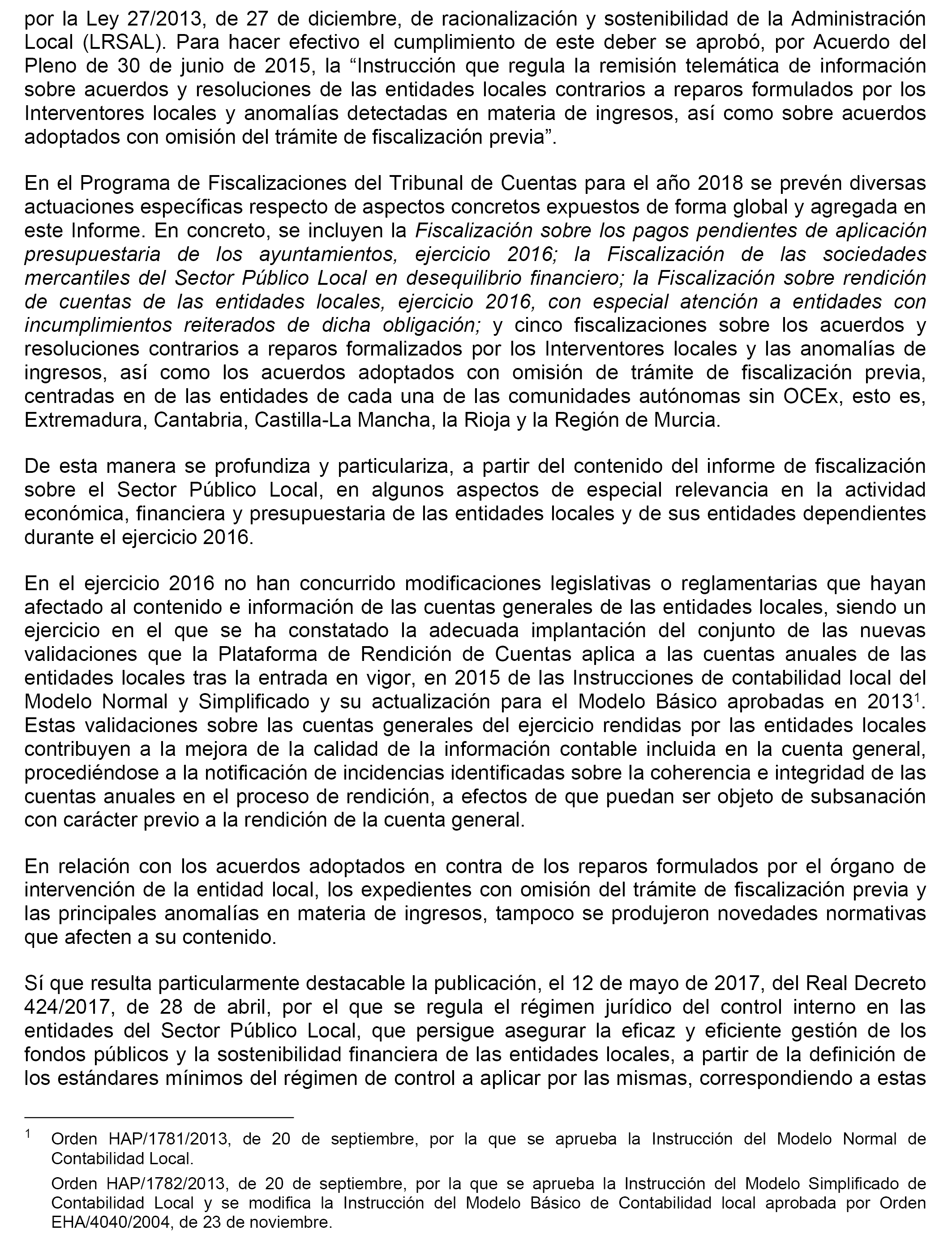 por la Ley 27/2013, de 27 de diciembre, de racionalización y sostenibilidad de la Administración Local (LRSAL). Para hacer efectivo el cumplimiento de este deber se aprobó, por Acuerdo del Pleno de 30 de junio de 2015, la “Instrucción que regula la remisión telemática de información sobre acuerdos y resoluciones de las entidades locales contrarios a reparos formulados por los Interventores locales y anomalías detectadas en materia de ingresos, así como sobre acuerdos adoptados con omisión del trámite de fiscalización previa”.

En el Programa de Fiscalizaciones del Tribunal de Cuentas para el año 2018 se prevén diversas actuaciones específicas respecto de aspectos concretos expuestos de forma global y agregada en este Informe. En concreto, se incluyen la Fiscalización sobre los pagos pendientes de aplicación presupuestaria de los ayuntamientos, ejercicio 2016; la Fiscalización de las sociedades mercantiles del Sector Público Local en desequilibrio financiero; la Fiscalización sobre rendición de cuentas de las entidades locales, ejercicio 2016, con especial atención a entidades con incumplimientos reiterados de dicha obligación; y cinco fiscalizaciones sobre los acuerdos y resoluciones contrarios a reparos formalizados por los Interventores locales y las anomalías de ingresos, así como los acuerdos adoptados con omisión de trámite de fiscalización previa, centradas en de las entidades de cada una de las comunidades autónomas sin OCEx, esto es, Extremadura, Cantabria, Castilla-La Mancha, la Rioja y la Región de Murcia.

De esta manera se profundiza y particulariza, a partir del contenido del informe de fiscalización sobre el Sector Público Local, en algunos aspectos de especial relevancia en la actividad económica, financiera y presupuestaria de las entidades locales y de sus entidades dependientes durante el ejercicio 2016.

En el ejercicio 2016 no han concurrido modificaciones legislativas o reglamentarias que hayan afectado al contenido e información de las cuentas generales de las entidades locales, siendo un ejercicio en el que se ha constatado la adecuada implantación del conjunto de las nuevas validaciones que la Plataforma de Rendición de Cuentas aplica a las cuentas anuales de las entidades locales tras la entrada en vigor, en 2015 de las Instrucciones de contabilidad local del Modelo Normal y Simplificado y su actualización para el Modelo Básico aprobadas en 2013$^1$. Estas validaciones sobre las cuentas generales del ejercicio rendidas por las entidades locales contribuyen a la mejora de la calidad de la información contable incluida en la cuenta general, procediéndose a la notificación de incidencias identificadas sobre la coherencia e integridad de las cuentas anuales en el proceso de rendición, a efectos de que puedan ser objeto de subsanación con carácter previo a la rendición de la cuenta general.

En relación con los acuerdos adoptados en contra de los reparos formulados por el órgano de intervención de la entidad local, los expedientes con omisión del trámite de fiscalización previa y las principales anomalías en materia de ingresos, tampoco se produjeron novedades normativas que afecten a su contenido.

Sí que resulta particularmente destacable la publicación, el 12 de mayo de 2017, del Real Decreto 424/2017, de 28 de abril, por el que se regula el régimen jurídico del control interno en las entidades del Sector Público Local, que persigue asegurar la eficaz y eficiente gestión de los fondos públicos y la sostenibilidad financiera de las entidades locales, a partir de la definición de los estándares mínimos del régimen de control a aplicar por las mismas, correspondiendo a estas

$^1$ Orden HAP/1781/2013, de 20 de septiembre, por la que se aprueba la Instrucción del Modelo Normal de Contabilidad Local.
Orden HAP/1782/2013, de 20 de septiembre, por la que se aprueba la Instrucción del Modelo Simplificado de Contabilidad Local y se modifica la Instrucción del Modelo Básico de Contabilidad local aprobada por Orden EHA/4040/2004, de 23 de noviembre.